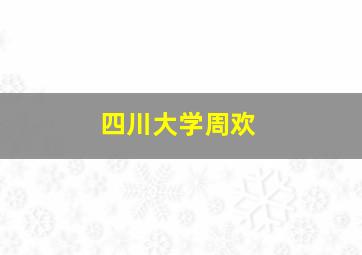 四川大学周欢